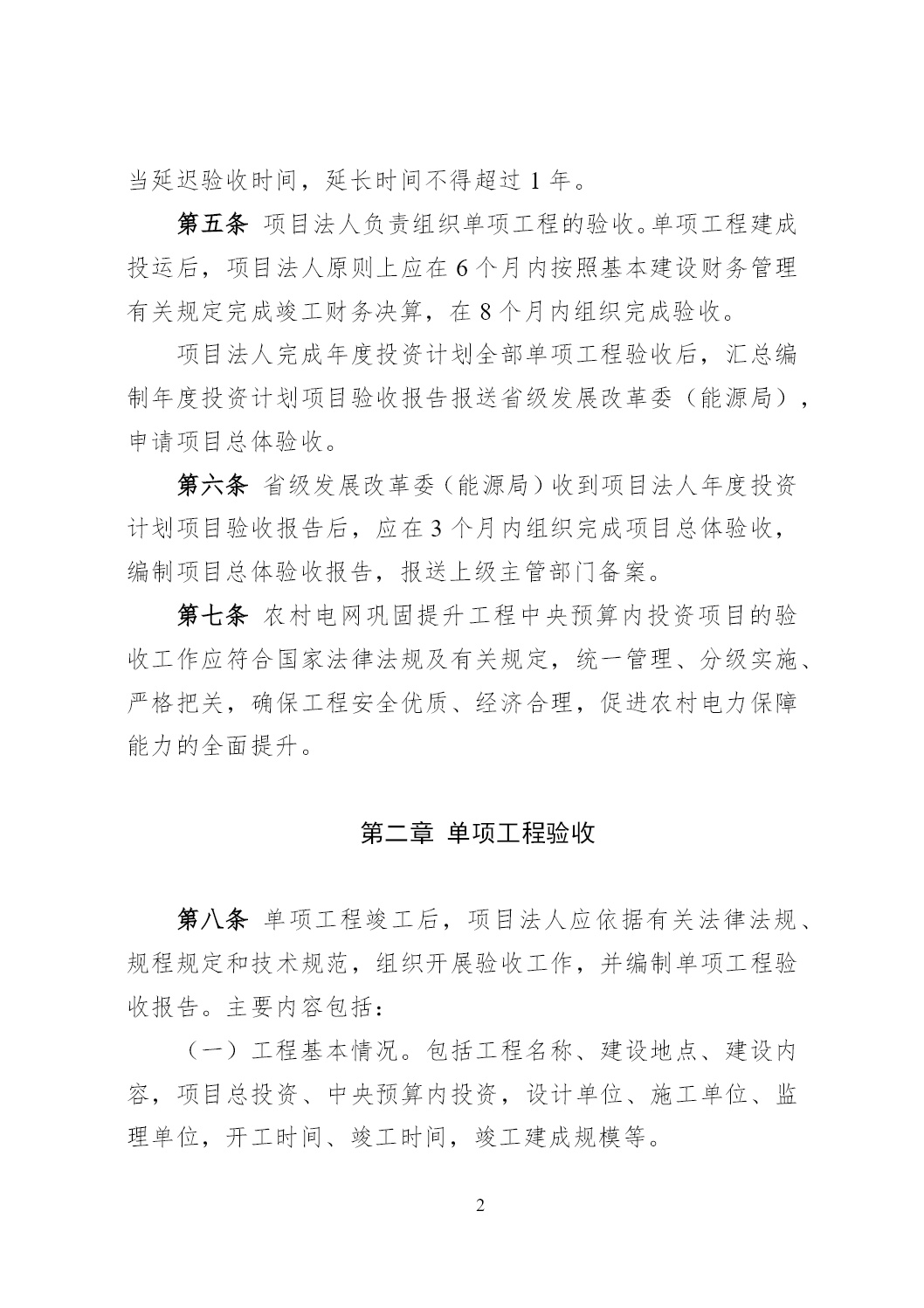 当延迟验收时间，延长时间不得超过 1 年。

第五条 项目法人负责组织单项工程的验收。单项工程建成投运后，项目法人原则上应在 6 个月内按照基本建设财务管理有关规定完成竣工财务决算，在 8 个月内组织完成验收。

项目法人完成年度投资计划全部单项工程验收后，汇总编制年度投资计划项目验收报告报送省级发展改革委（能源局），申请项目总体验收。

第六条 省级发展改革委（能源局）收到项目法人年度投资计划项目验收报告后，应在 3 个月内组织完成项目总体验收，编制项目总体验收报告，报送上级主管部门备案。

第七条 农村电网巩固提升工程中央预算内投资项目的验收工作应符合国家法律法规及有关规定，统一管理、分级实施、严格把关，确保工程安全优质、经济合理，促进农村电力保障能力的全面提升。

第二章 单项工程验收

第八条 单项工程竣工后，项目法人应依据有关法律法规、规程规定和技术规范，组织开展验收工作，并编制单项工程验收报告。主要内容包括：

（一）工程基本情况。包括工程名称、建设地点、建设内容，项目总投资、中央预算内投资，设计单位、施工单位、监理单位，开工时间、竣工时间，竣工建成规模等。

2